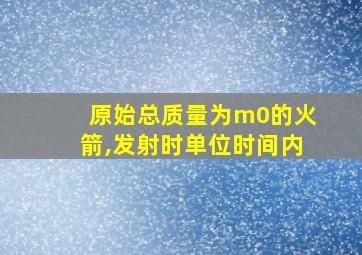 原始总质量为m0的火箭,发射时单位时间内